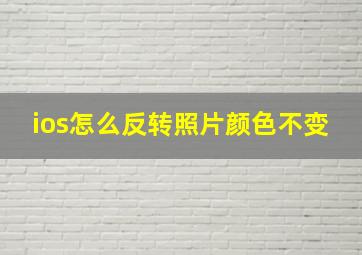 ios怎么反转照片颜色不变